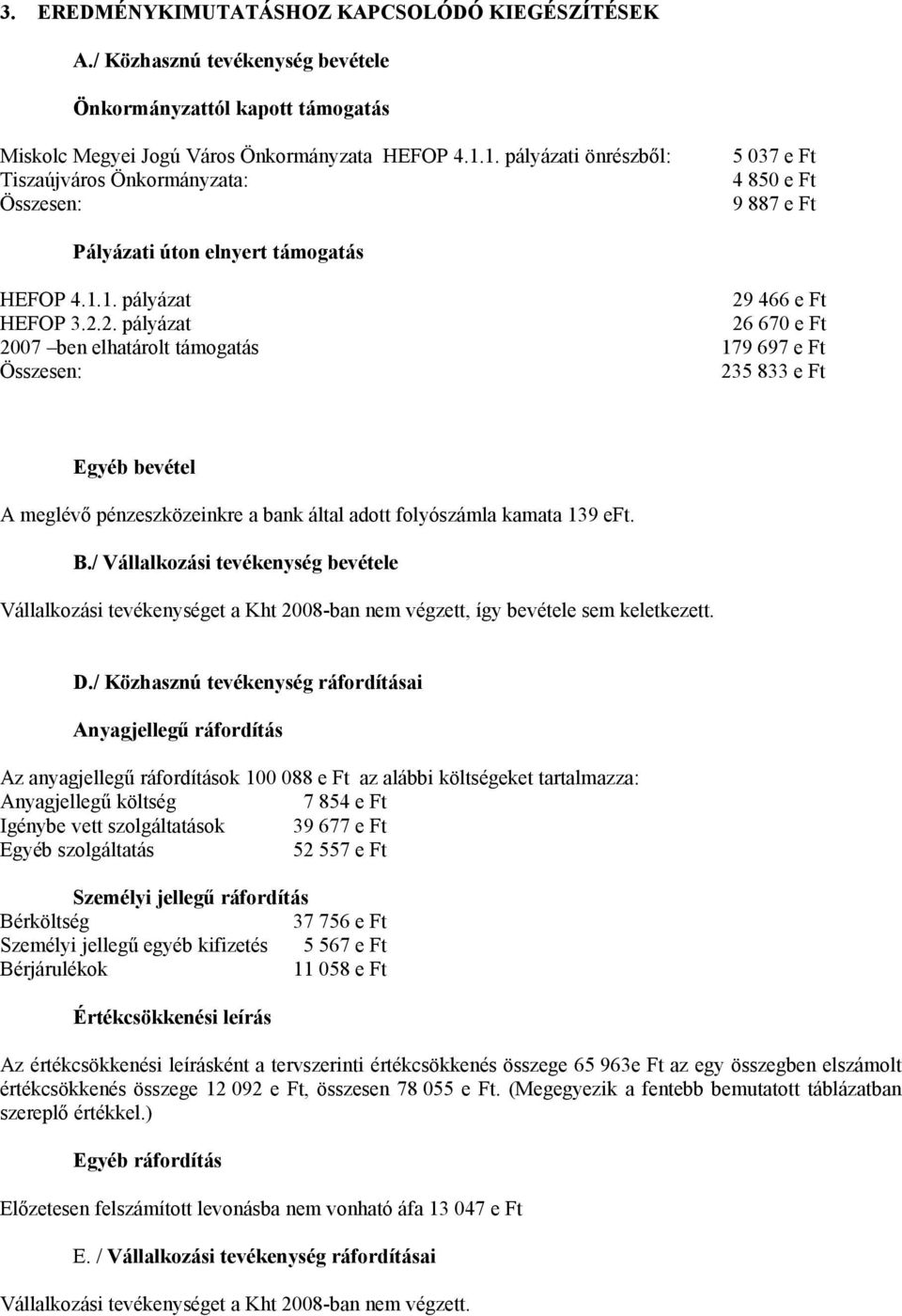 3. EREDMÉNYKIMUTATÁSHOZ KAPCSOLÓDÓ KIEGÉSZÍTÉSEK

A./ Közhasznú tevékenység bevétele

Önkormányzattól kapott támogatás

Miskolc Megyei Jogú Város Önkormányzata HEFOP 4.1.1. pályázati önrészből: 5 037 e Ft
Tiszaújváros Önkormányzata: 4 850 e Ft
Összesen: 9 887 e Ft

Pályázati úton elnyert támogatás

HEFOP 4.1.1. pályázat 29 466 e Ft
HEFOP 3.2.2. pályázat 26 670 e Ft
2007 –ben elhatárolt támogatás 179 697 e Ft
Összesen: 235 833 e Ft

Egyéb bevétel

A meglévő pénzeszközeinkre a bank által adott folyószámla kamata 139 eFt.

B./ Vállalkozási tevékenység bevétele

Vállalkozási tevékenységet a Kht 2008-ban nem végzett, így bevétele sem keletkezett.

D./ Közhasznú tevékenység ráfordításai

Anyagjellegű ráfordítás

Az anyagjellegű ráfordítások 100 088 e Ft az alábbi költségeket tartalmazza:
Anyagjellegű költség 7 854 e Ft
Igénybe vett szolgáltatások 39 677 e Ft
Egyéb szolgáltatás 52 557 e Ft

Személyi jellegű ráfordítás
Bérköltség 37 756 e Ft
Személyi jellegű egyéb kifizetés 5 567 e Ft
Bérjárulékok 11 058 e Ft

Értékcsökkenési leírás

Az értékcsökkenési leírásként a tervszerinti értékcsökkenés összege 65 963e Ft az egy összegben elszámolt értékcsökkenés összege 12 092 e Ft, összesen 78 055 e Ft. (Megegyezik a fentebb bemutatott táblázatban szereplő értékkel.)

Egyéb ráfordítás

Előzetesen felszámított levonásba nem vonható áfa 13 047 e Ft

E. / Vállalkozási tevékenység ráfordításai

Vállalkozási tevékenységet a Kht 2008-ban nem végzett.